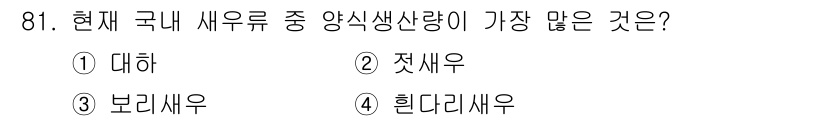 81. 현재 국내 새우류 중 양식생산량이 가장 많은 것은?

① 대하
② 젓새우
③ 보리새우
④ 흰다리새우